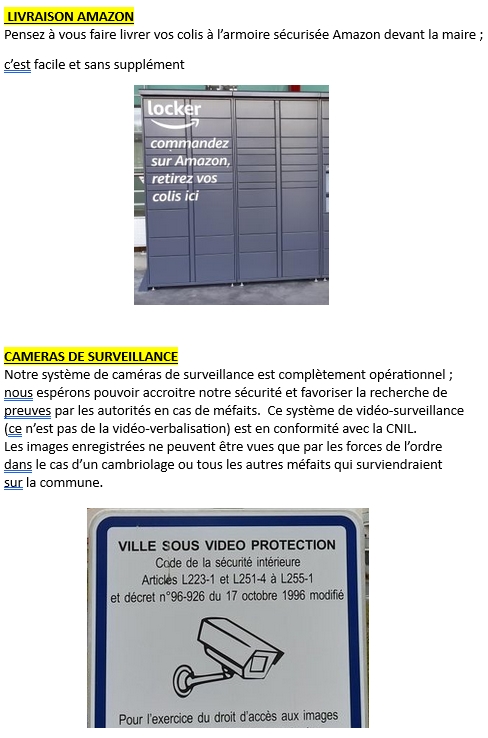 LIVRAISON AMAZON
Pensez à vous faire livrer vos colis à l'armoire sécurisée Amazon devant la maire ;

c'est facile et sans supplément

locker

commandez sur Amazon, retirez vos colis ici

CAMERAS DE SURVEILLANCE
Notre système de caméras de surveillance est complètement opérationnel ; nous espérons pouvoir accroitre notre sécurité et favoriser la recherche de preuves par les autorités en cas de méfaits. Ce système de vidéo-surveillance (ce n'est pas de la vidéo-verbalisation) est en conformité avec la CNIL.
Les images enregistrées ne peuvent être vues que par les forces de l'ordre dans le cas d'un cambriolage ou tous les autres méfaits qui surviendraient sur la commune.

VILLE SOUS VIDEO PROTECTION
Code de la sécurité intérieure
Articles L223-1 et L251-4 à L255-1
et décret n°96-926 du 17 octobre 1996 modifié

Pour l'exercice du droit d'accès aux images